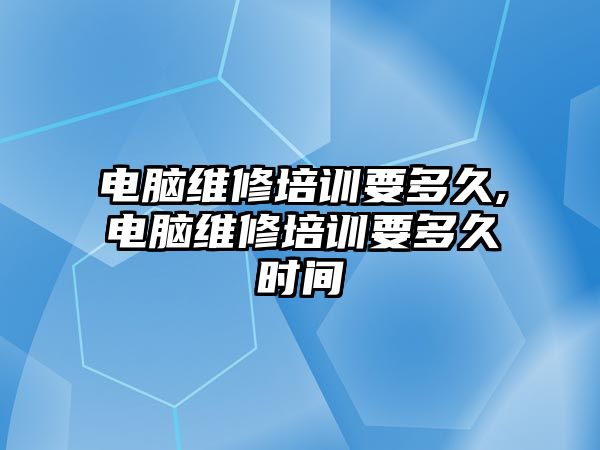 电脑维修培训要多久,电脑维修培训要多久时间